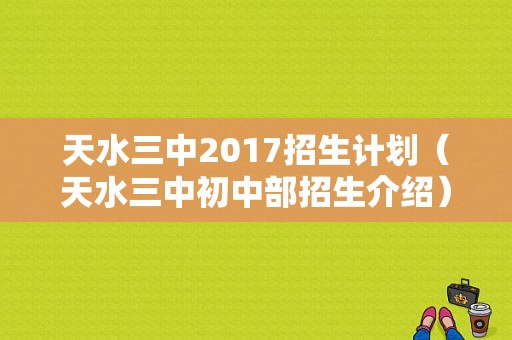 天水三中2017招生计划（天水三中初中部招生介绍）